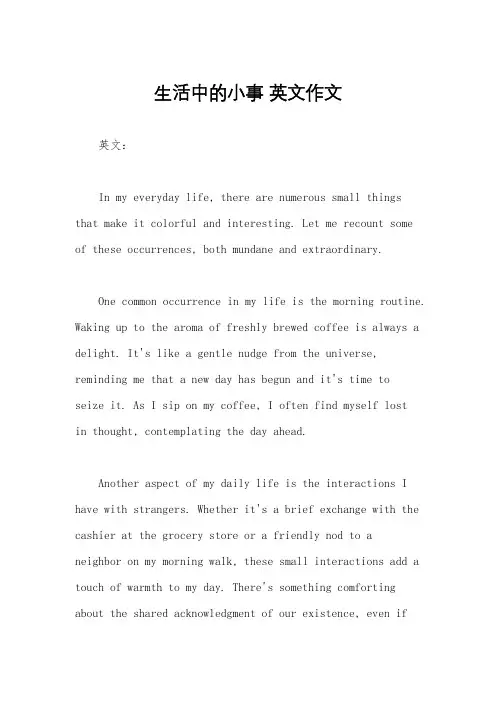 生活中的小事 英文作文

英文：

In my everyday life, there are numerous small things that make it colorful and interesting. Let me recount some of these occurrences, both mundane and extraordinary.

One common occurrence in my life is the morning routine. Waking up to the aroma of freshly brewed coffee is always a delight. It's like a gentle nudge from the universe, reminding me that a new day has begun and it's time to seize it. As I sip on my coffee, I often find myself lost in thought, contemplating the day ahead.

Another aspect of my daily life is the interactions I have with strangers. Whether it's a brief exchange with the cashier at the grocery store or a friendly nod to a neighbor on my morning walk, these small interactions add a touch of warmth to my day. There's something comforting about the shared acknowledgment of our existence, even if